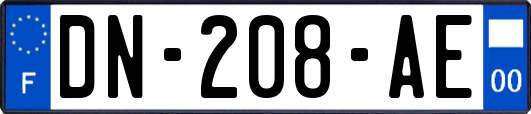 F
DN-208-AE
00